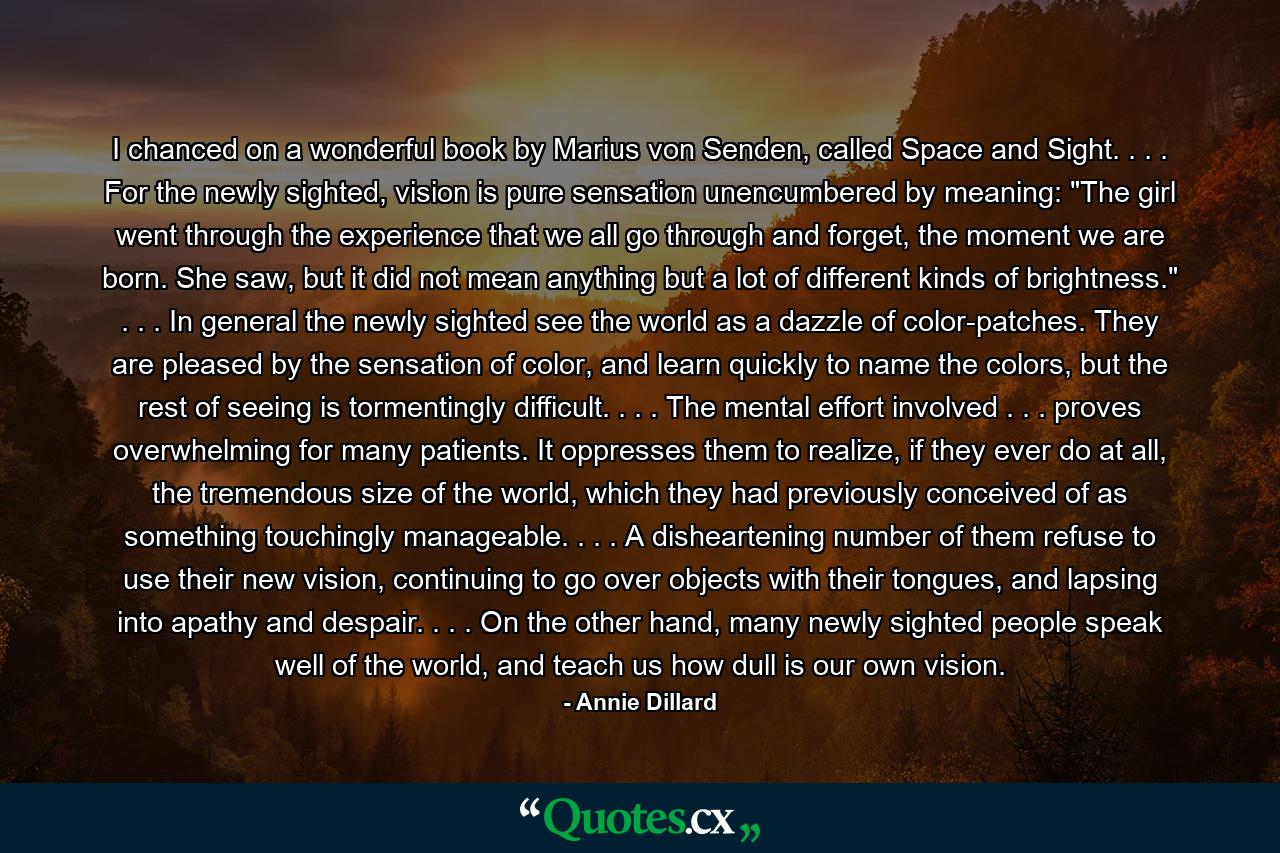 I chanced on a wonderful book by Marius von Senden, called Space and Sight. . . . For the newly sighted, vision is pure sensation unencumbered by meaning: "The girl went through the experience that we all go through and forget, the moment we are born. She saw, but it did not mean anything but a lot of different kinds of brightness." . . . In general the newly sighted see the world as a dazzle of color-patches. They are pleased by the sensation of color, and learn quickly to name the colors, but the rest of seeing is tormentingly difficult. . . . The mental effort involved . . . proves overwhelming for many patients. It oppresses them to realize, if they ever do at all, the tremendous size of the world, which they had previously conceived of as something touchingly manageable. . . . A disheartening number of them refuse to use their new vision, continuing to go over objects with their tongues, and lapsing into apathy and despair. . . . On the other hand, many newly sighted people speak well of the world, and teach us how dull is our own vision.

- Annie Dillard

“Quotes.cx„